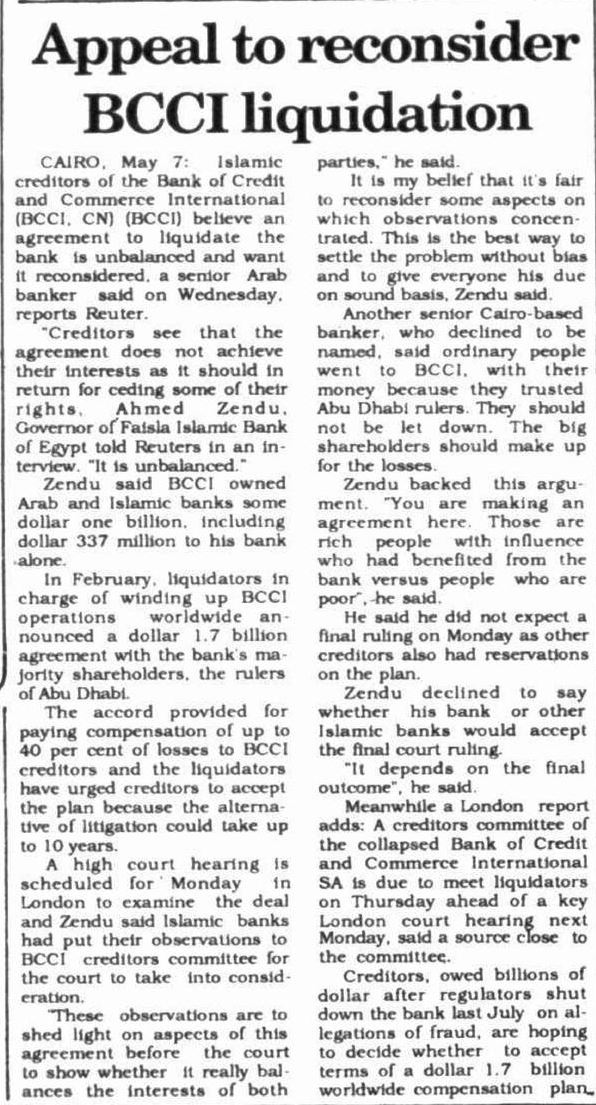 Appeal to reconsider BCCI liquidation

CAIRO, May 7: Islamic creditors of the Bank of Credit and Commerce International (BCCI, CN) (BCCI) believe an agreement to liquidate the bank is unbalanced and want it reconsidered, a senior Arab banker said on Wednesday, reports Reuter.

"Creditors see that the agreement does not achieve their interests as it should in return for ceding some of their rights, Ahmed Zendu, Governor of Faisla Islamic Bank of Egypt told Reuters in an interview. "It is unbalanced."

Zendu said BCCI owned Arab and Islamic banks some dollar one billion, including dollar 337 million to his bank alone.

In February, liquidators in charge of winding up BCCI operations worldwide announced a dollar 1.7 billion agreement with the bank's majority shareholders, the rulers of Abu Dhabi.

The accord provided for paying compensation of up to 40 per cent of losses to BCCI creditors and the liquidators have urged creditors to accept the plan because the alternative of litigation could take up to 10 years.

A high court hearing is scheduled for Monday in London to examine the deal and Zendu said Islamic banks had put their observations to BCCI creditors committee for the court to take into consideration.

"These observations are to shed light on aspects of this agreement before the court to show whether it really balances the interests of both parties," he said.

It is my belief that it's fair to reconsider some aspects on which observations concentrated. This is the best way to settle the problem without bias and to give everyone his due on sound basis, Zendu said.

Another senior Cairo-based banker, who declined to be named, said ordinary people went to BCCI, with their money because they trusted Abu Dhabi rulers. They should not be let down. The big shareholders should make up for the losses.

Zendu backed this argument. "You are making an agreement here. Those are rich people with influence who had benefited from the bank versus people who are poor", he said.

He said he did not expect a final ruling on Monday as other creditors also had reservations on the plan.

Zendu declined to say whether his bank or other Islamic banks would accept the final court ruling.

"It depends on the final outcome", he said.

Meanwhile a London report adds: A creditors committee of the collapsed Bank of Credit and Commerce International SA is due to meet liquidators on Thursday ahead of a key London court hearing next Monday, said a source close to the committee.

Creditors, owed billions of dollar after regulators shut down the bank last July on allegations of fraud, are hoping to decide whether to accept terms of a dollar 1.7 billion worldwide compensation plan.